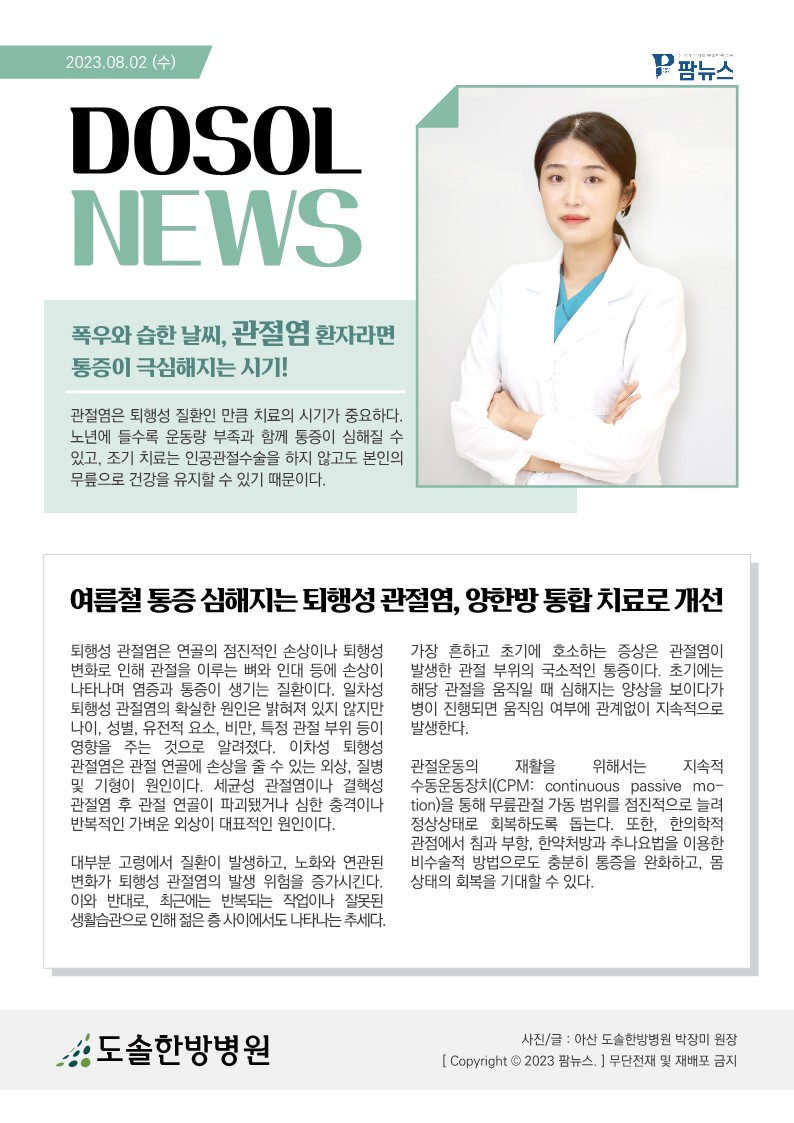 2023.08.02 (수)

팜뉴스

DOSOL NEWS

폭우와 습한 날씨, 관절염 환자라면 통증이 극심해지는 시기!

관절염은 퇴행성 질환인 만큼 치료의 시기가 중요하다. 노년에 들수록 운동량 부족과 함께 통증이 심해질 수 있고, 조기 치료는 인공관절수술을 하지 않고도 본인의 무릎으로 건강을 유지할 수 있기 때문이다.

여름철 통증 심해지는 퇴행성 관절염, 양한방 통합 치료로 개선

퇴행성 관절염은 연골의 점진적인 손상이나 퇴행성 변화로 인해 관절을 이루는 뼈와 인대 등에 손상이 나타나며 염증과 통증이 생기는 질환이다. 일차성 퇴행성 관절염의 확실한 원인은 밝혀져 있지 않지만 나이, 성별, 유전적 요소, 비만, 특정 관절 부위 등이 영향을 주는 것으로 알려졌다. 이차성 퇴행성 관절염은 관절 연골에 손상을 줄 수 있는 외상, 질병 및 기형이 원인이다. 세균성 관절염이나 결핵성 관절염 후 관절 연골이 파괴됐거나 심한 충격이나 반복적인 가벼운 외상이 대표적인 원인이다.

대부분 고령에서 질환이 발생하고, 노화와 연관된 변화가 퇴행성 관절염의 발생 위험을 증가시킨다. 이와 반대로, 최근에는 반복되는 작업이나 잘못된 생활습관으로 인해 젊은 층 사이에서도 나타나는 추세다.

가장 흔하고 초기에 호소하는 증상은 관절염이 발생한 관절 부위의 국소적인 통증이다. 초기에는 해당 관절을 움직일 때 심해지는 양상을 보이다가 병이 진행되면 움직임 여부에 관계없이 지속적으로 발생한다.

관절운동의 재활을 위해서는 지속적 수동운동장치(CPM: continuous passive motion)을 통해 무릎관절 가동 범위를 점진적으로 늘려 정상상태로 회복하도록 돕는다. 또한, 한의학적 관점에서 침과 부항, 한약처방과 추나요법을 이용한 비수술적 방법으로도 충분히 통증을 완화하고, 몸 상태의 회복을 기대할 수 있다.

도솔한방병원

사진/글 : 아산 도솔한방병원 박장미 원장
[ Copyright © 2023 팜뉴스. ] 무단전재 및 재배포 금지